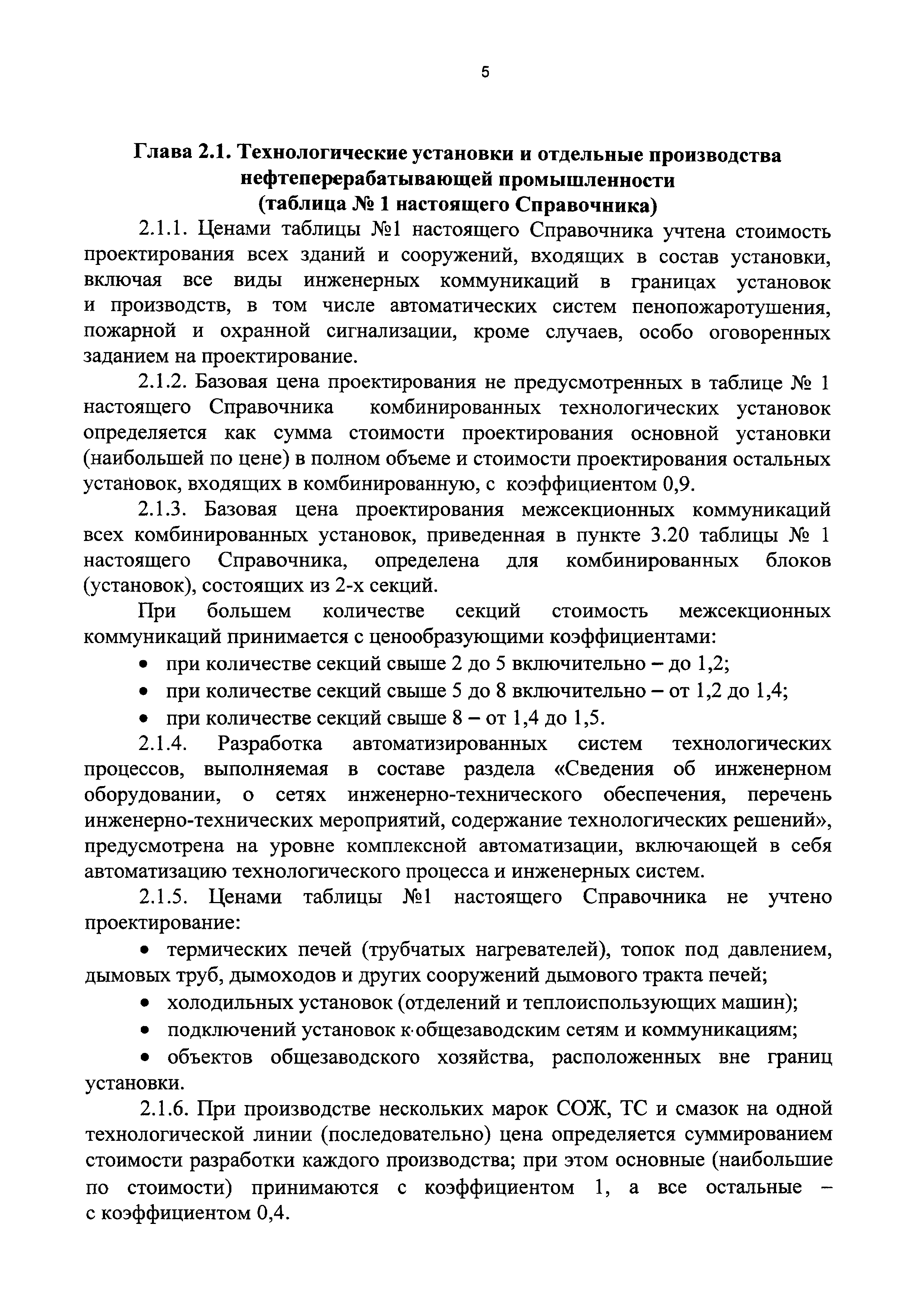 5

Глава 2.1. Технологические установки и отдельные производства нефтеперерабатывающей промышленности
(таблица № 1 настоящего Справочника)

2.1.1. Ценами таблицы №1 настоящего Справочника учтена стоимость проектирования всех зданий и сооружений, входящих в состав установки, включая все виды инженерных коммуникаций в границах установок и производств, в том числе автоматических систем пенопожаротушения, пожарной и охранной сигнализации, кроме случаев, особо оговоренных заданием на проектирование.

2.1.2. Базовая цена проектирования не предусмотренных в таблице № 1 настоящего Справочника комбинированных технологических установок определяется как сумма стоимости проектирования основной установки (наибольшей по цене) в полном объеме и стоимости проектирования остальных установок, входящих в комбинированную, с коэффициентом 0,9.

2.1.3. Базовая цена проектирования межсекционных коммуникаций всех комбинированных установок, приведенная в пункте 3.20 таблицы № 1 настоящего Справочника, определена для комбинированных блоков (установок), состоящих из 2-х секций.

При большем количестве секций стоимость межсекционных коммуникаций принимается с ценообразующими коэффициентами:

• при количестве секций свыше 2 до 5 включительно – до 1,2;
• при количестве секций свыше 5 до 8 включительно – от 1,2 до 1,4;
• при количестве секций свыше 8 – от 1,4 до 1,5.

2.1.4. Разработка автоматизированных систем технологических процессов, выполняемая в составе раздела «Сведения об инженерном оборудовании, о сетях инженерно-технического обеспечения, перечень инженерно-технических мероприятий, содержание технологических решений», предусмотрена на уровне комплексной автоматизации, включающей в себя автоматизацию технологического процесса и инженерных систем.

2.1.5. Ценами таблицы №1 настоящего Справочника не учтено проектирование:

• термических печей (трубчатых нагревателей), топок под давлением, дымовых труб, дымоходов и других сооружений дымового тракта печей;
• холодильных установок (отделений и теплоиспользующих машин);
• подключений установок к общезаводским сетям и коммуникациям;
• объектов общезаводского хозяйства, расположенных вне границ установки.

2.1.6. При производстве нескольких марок СОЖ, ТС и смазок на одной технологической линии (последовательно) цена определяется суммированием стоимости разработки каждого производства; при этом основные (наибольшие по стоимости) принимаются с коэффициентом 1, а все остальные – с коэффициентом 0,4.